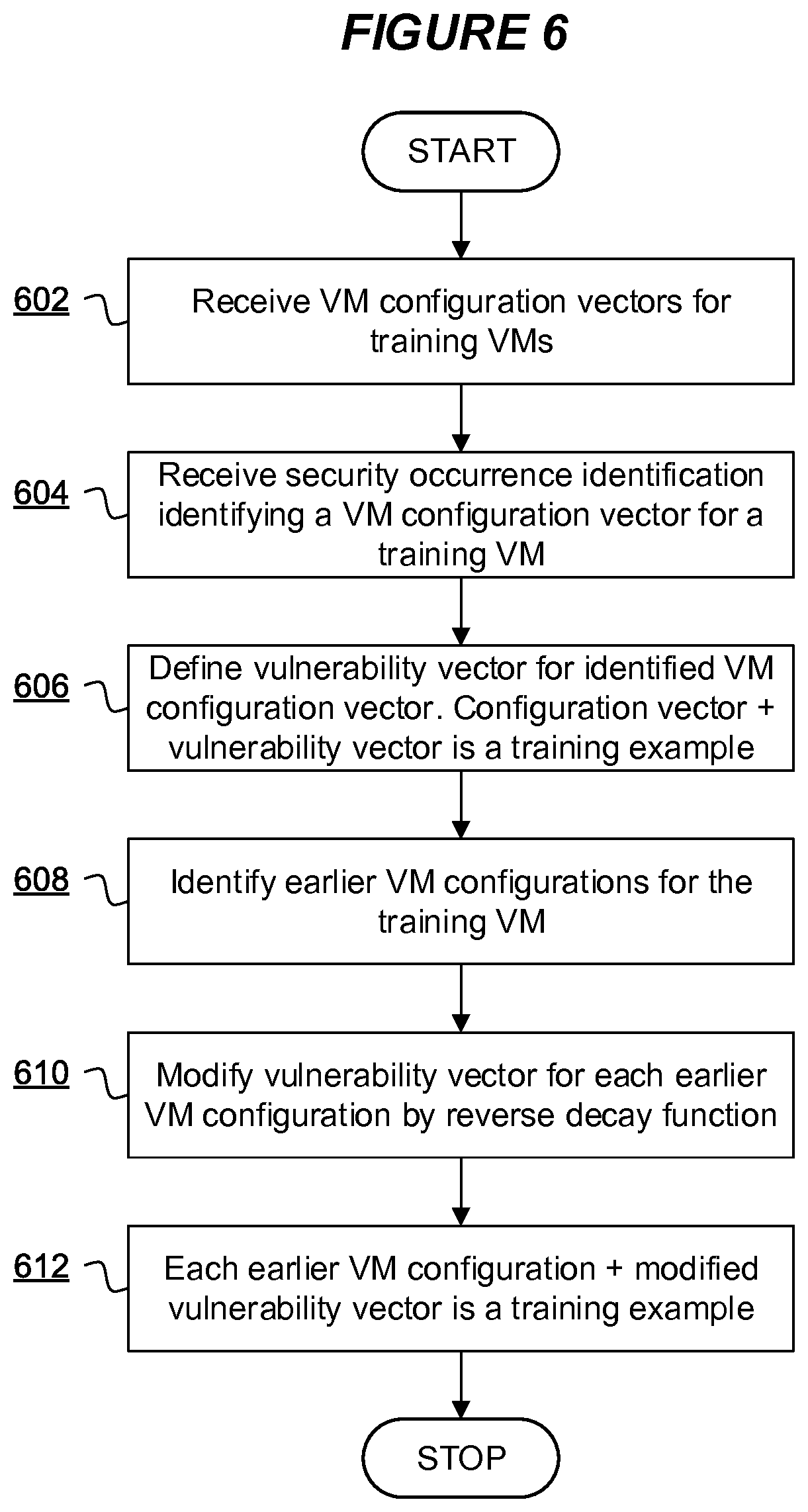 FIGURE 6

START

602

Receive VM configuration vectors for training VMs

604

Receive security occurrence identification identifying a VM configuration vector for a training VM

606

Define vulnerability vector for identified VM configuration vector. Configuration vector + vulnerability vector is a training example

608

Identify earlier VM configurations for the training VM

610

Modify vulnerability vector for each earlier VM configuration by reverse decay function

612

Each earlier VM configuration + modified vulnerability vector is a training example

STOP